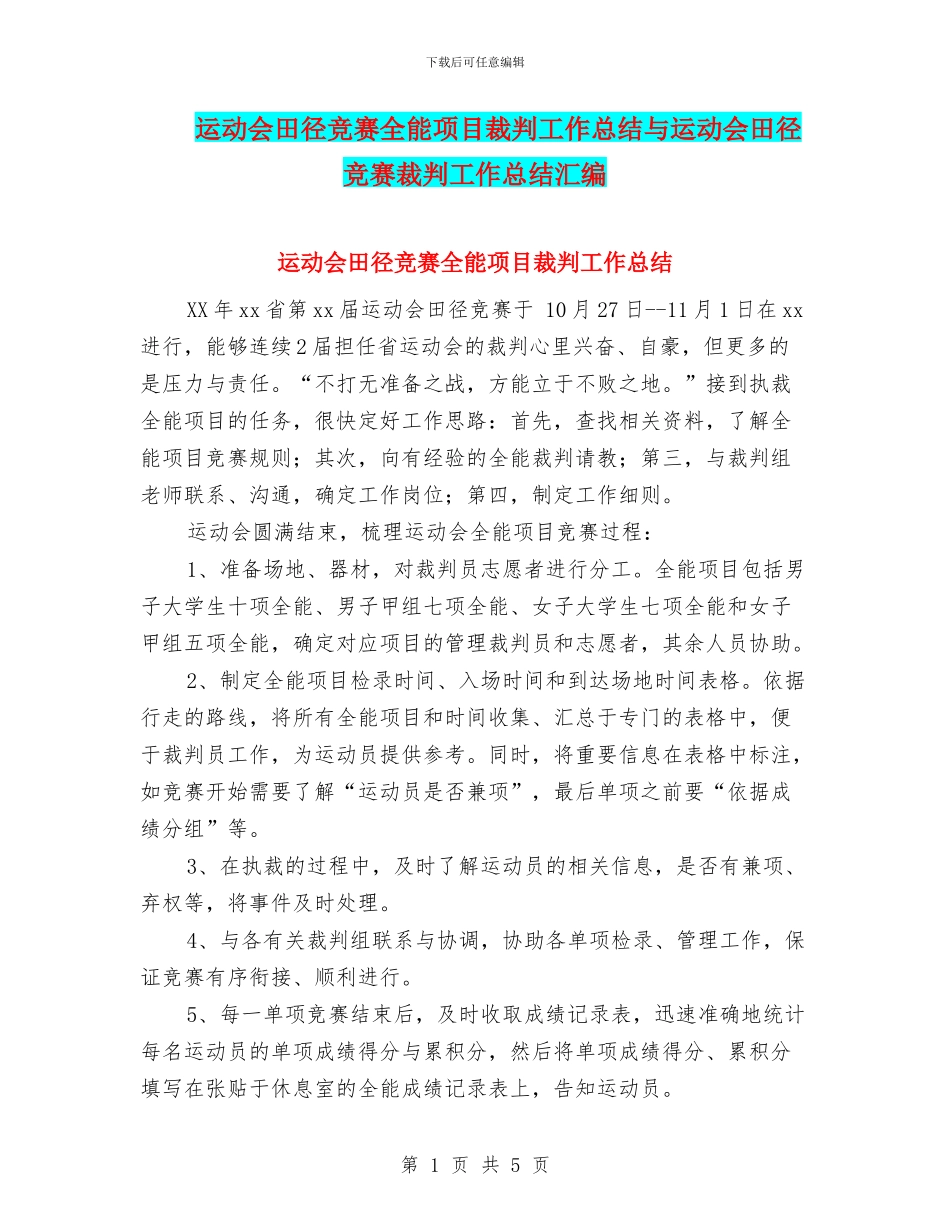 下载后可任意编辑

运动会田径竞赛全能项目裁判工作总结与运动会田径竞赛裁判工作总结汇编

运动会田径竞赛全能项目裁判工作总结

XX年xx省第xx届运动会田径竞赛于 10月27日--11月1日在xx进行，能够连续2届担任省运动会的裁判心里兴奋、自豪，但更多的是压力与责任。“不打无准备之战，方能立于不败之地。”接到执裁全能项目的任务，很快定好工作思路：首先，查找相关资料，了解全能项目竞赛规则；其次，向有经验的全能裁判请教；第三，与裁判组老师联系、沟通，确定工作岗位；第四，制定工作细则。

运动会圆满结束，梳理运动会全能项目竞赛过程：

1、准备场地、器材，对裁判员志愿者进行分工。全能项目包括男子大学生十项全能、男子甲组七项全能、女子大学生七项全能和女子甲组五项全能，确定对应项目的管理裁判员和志愿者，其余人员协助。

2、制定全能项目检录时间、入场时间和到达场地时间表格。依据行走的路线，将所有全能项目和时间收集、汇总于专门的表格中，便于裁判员工作，为运动员提供参考。同时，将重要信息在表格中标注，如竞赛开始需要了解“运动员是否兼项”，最后单项之前要“依据成绩分组”等。

3、在执裁的过程中，及时了解运动员的相关信息，是否有兼项、弃权等，将事件及时处理。

4、与各有关裁判组联系与协调，协助各单项检录、管理工作，保证竞赛有序衔接、顺利进行。

5、每一单项竞赛结束后，及时收取成绩记录表，迅速准确地统计每名运动员的单项成绩得分与累积分，然后将单项成绩得分、累积分填写在张贴于休息室的全能成绩记录表上，告知运动员。

第 1 页 共 5 页